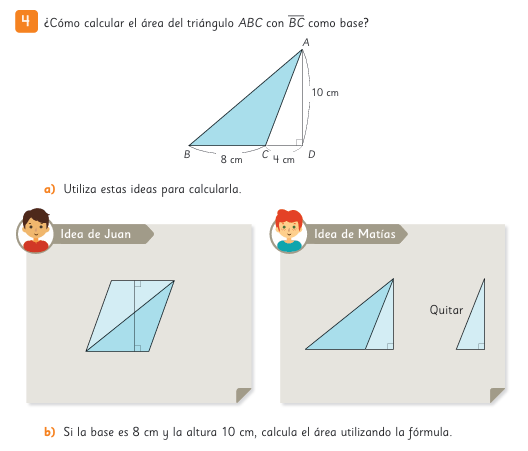 4 ¿Cómo calcular el área del triángulo $ABC$ con $\overline{BC}$ como base?

A
10 cm
B 8 cm C 4 cm D

a) Utiliza estas ideas para calcularla.

Idea de Juan

Idea de Matías

Quitar

b) Si la base es 8 cm y la altura 10 cm, calcula el área utilizando la fórmula.